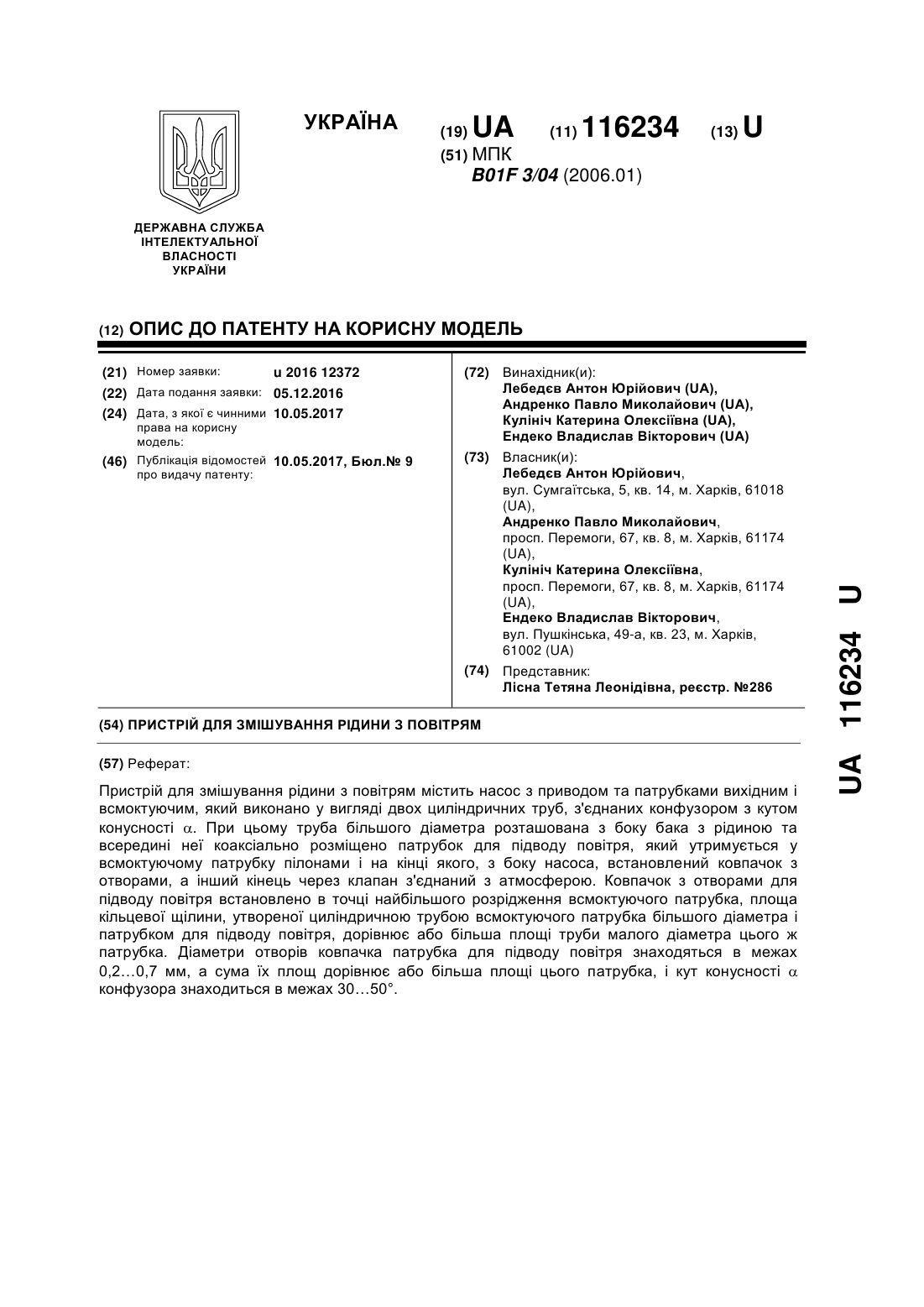 УКРАЇНА

(19) UA (11) 116234 (13) U

(51) МПК
B01F 3/04 (2006.01)

ДЕРЖАВНА СЛУЖБА ІНТЕЛЕКТУАЛЬНОЇ ВЛАСНОСТІ УКРАЇНИ

(12) ОПИС ДО ПАТЕНТУ НА КОРИСНУ МОДЕЛЬ

(21) Номер заявки: u 2016 12372
(22) Дата подання заявки: 05.12.2016
(24) Дата, з якої є чинними права на корисну модель: 10.05.2017
(46) Публікація відомостей про видачу патенту: 10.05.2017, Бюл.№ 9

(72) Винахідник(и):
Лебедєв Антон Юрійович (UA),
Андренко Павло Миколайович (UA),
Кулініч Катерина Олексіївна (UA),
Ендеко Владислав Вікторович (UA)

(73) Власник(и):
Лебедєв Антон Юрійович,
вул. Сумгаїтська, 5, кв. 14, м. Харків, 61018 (UA),
Андренко Павло Миколайович,
просп. Перемоги, 67, кв. 8, м. Харків, 61174 (UA),
Кулініч Катерина Олексіївна,
просп. Перемоги, 67, кв. 8, м. Харків, 61174 (UA),
Ендеко Владислав Вікторович,
вул. Пушкінська, 49-а, кв. 23, м. Харків, 61002 (UA)

(74) Представник:
Лісна Тетяна Леонідівна, реєстр. №286

(54) ПРИСТРІЙ ДЛЯ ЗМІШУВАННЯ РІДИНИ З ПОВІТРЯМ

(57) Реферат:

Пристрій для змішування рідини з повітрям містить насос з приводом та патрубками вихідним і всмоктуючим, який виконано у вигляді двох циліндричних труб, з'єднаних конфузором з кутом конусності $\alpha$. При цьому труба більшого діаметра розташована з боку бака з рідиною та всередині неї коаксіально розміщено патрубок для підводу повітря, який утримується у всмоктуючому патрубку пілонами і на кінці якого, з боку насоса, встановлений ковпачок з отворами, а інший кінець через клапан з'єднаний з атмосферою. Ковпачок з отворами для підводу повітря встановлено в точці найбільшого розрідження всмоктуючого патрубка, площа кільцевої щілини, утвореної циліндричною трубою всмоктуючого патрубка більшого діаметра і патрубком для підводу повітря, дорівнює або більша площі труби малого діаметра цього ж патрубка. Діаметри отворів ковпачка патрубка для підводу повітря знаходяться в межах 0,2…0,7 мм, а сума їх площ дорівнює або більша площі цього патрубка, і кут конусності $\alpha$ конфузора знаходиться в межах 30…50°.

UA 116234 U